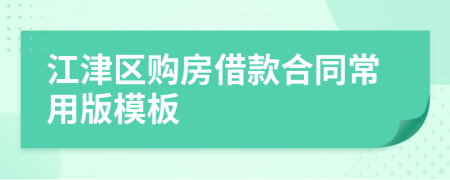 江津区购房借款合同常用版模板